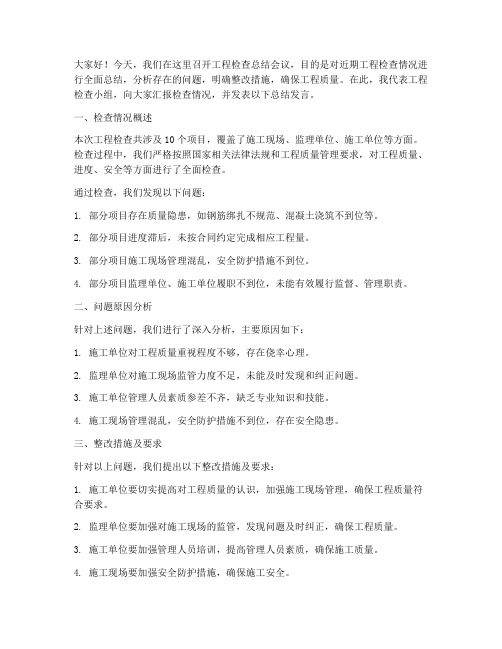 大家好！今天，我们在这里召开工程检查总结会议，目的是对近期工程检查情况进行全面总结，分析存在的问题，明确整改措施，确保工程质量。在此，我代表工程检查小组，向大家汇报检查情况，并发表以下总结发言。

一、检查情况概述

本次工程检查共涉及 10 个项目，覆盖了施工现场、监理单位、施工单位等方面。检查过程中，我们严格按照国家相关法律法规和工程质量管理要求，对工程质量、进度、安全等方面进行了全面检查。

通过检查，我们发现以下问题：

1. 部分项目存在质量隐患，如钢筋绑扎不规范、混凝土浇筑不到位等。

2. 部分项目进度滞后，未按合同约定完成相应工程量。

3. 部分项目施工现场管理混乱，安全防护措施不到位。

4. 部分项目监理单位、施工单位履职不到位，未能有效履行监督、管理职责。

二、问题原因分析

针对上述问题，我们进行了深入分析，主要原因如下：

1. 施工单位对工程质量重视程度不够，存在侥幸心理。

2. 监理单位对施工现场监管力度不足，未能及时发现和纠正问题。

3. 施工单位管理人员素质参差不齐，缺乏专业知识和技能。

4. 施工现场管理混乱，安全防护措施不到位，存在安全隐患。

三、整改措施及要求

针对以上问题，我们提出以下整改措施及要求：

1. 施工单位要切实提高对工程质量的认识，加强施工现场管理，确保工程质量符合要求。

2. 监理单位要加强对施工现场的监管，发现问题及时纠正，确保工程质量。

3. 施工单位要加强管理人员培训，提高管理人员素质，确保施工质量。

4. 施工现场要加强安全防护措施，确保施工安全。